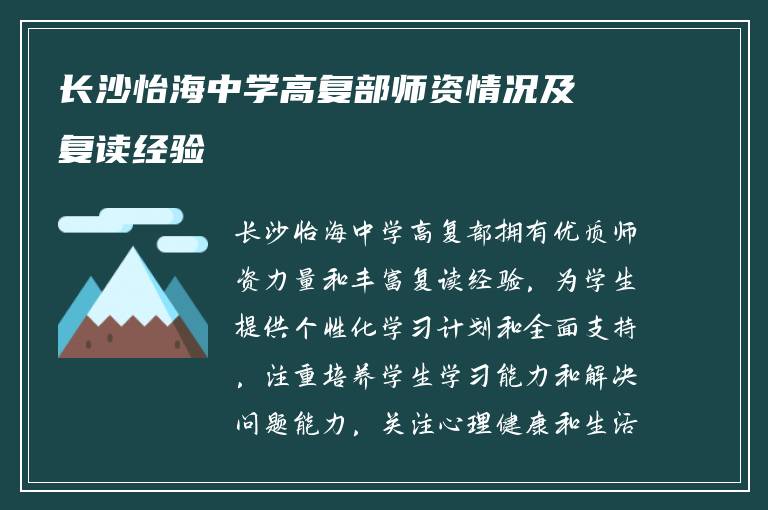 长沙怡海中学高复部师资情况及复读经验

长沙怡海中学高复部拥有优质师资力量和丰富复读经验，为学生提供个性化学习计划和全面支持，注重培养学生学习能力和解决问题能力，关注心理健康和生活